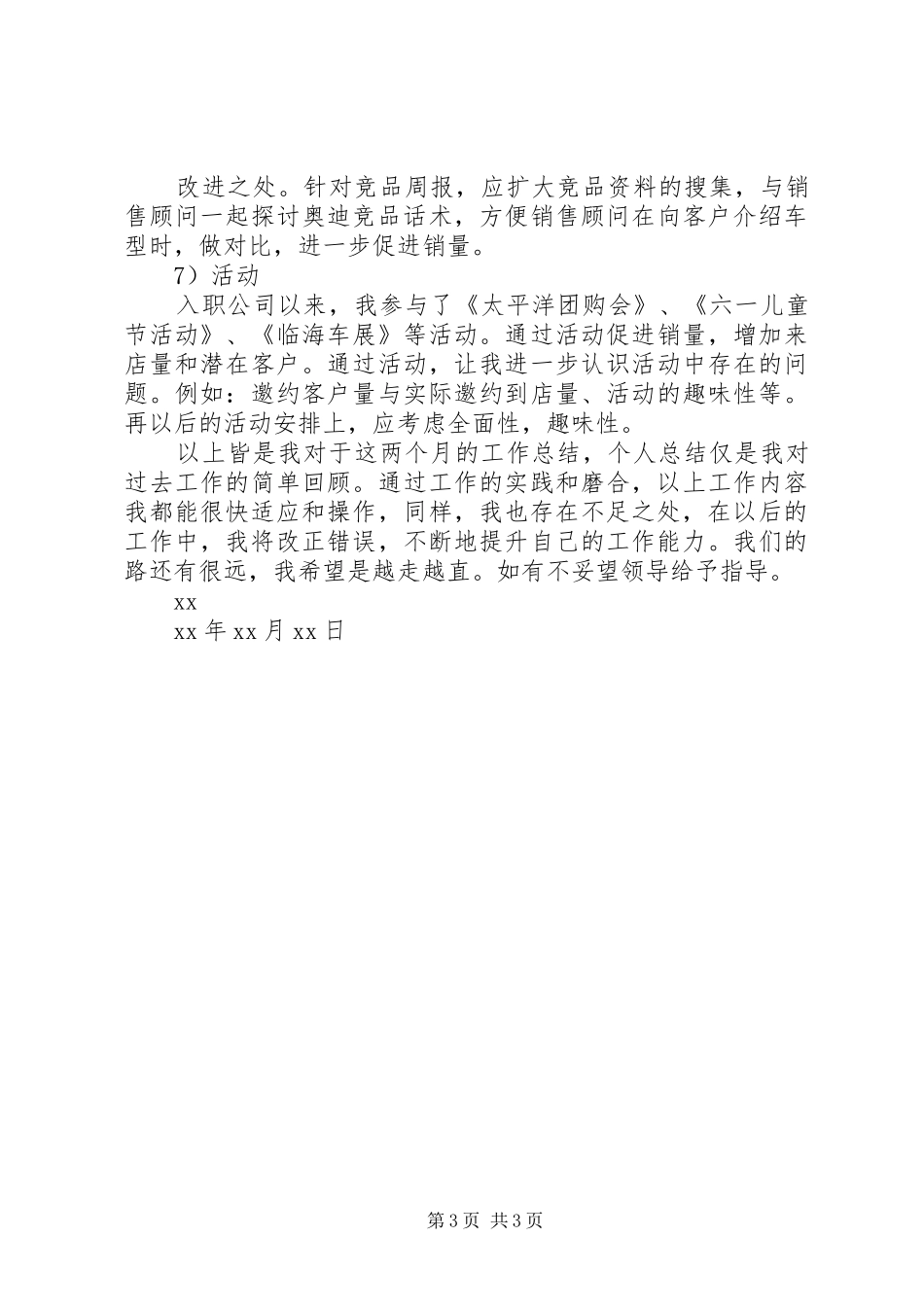 改进之处。针对竞品周报，应扩大竞品资料的搜集，与销售顾问一起探讨奥迪竞品话术，方便销售顾问在向客户介绍车型时，做对比，进一步促进销量。

7）活动

入职公司以来，我参与了《太平洋团购会》、《六一儿童节活动》、《临海车展》等活动。通过活动促进销量，增加来店量和潜在客户。通过活动，让我进一步认识活动中存在的问题。例如：邀约客户量与实际邀约到店量、活动的趣味性等。再以后的活动安排上，应考虑全面性，趣味性。

以上皆是我对于这两个月的工作总结，个人总结仅是我对过去工作的简单回顾。通过工作的实践和磨合，以上工作内容我都能很快适应和操作，同样，我也存在不足之处，在以后的工作中，我将改正错误，不断地提升自己的工作能力。我们的路还有很远，我希望是越走越直。如有不妥望领导给予指导。

xx

xx 年 xx 月 xx 日

第 3 页 共 3 页